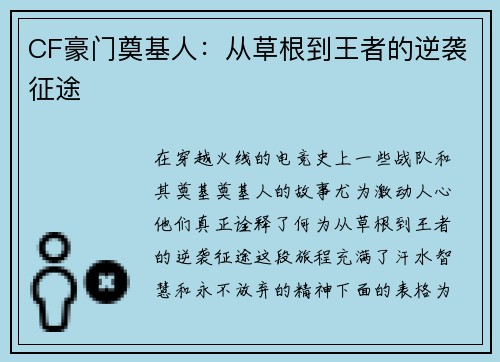 CF豪门奠基人：从草根到王者的逆袭征途

在穿越火线的电竞史上一些战队和其奠基奠基人的故事尤为激动人心他们真正诠释了何为从草根到王者的逆袭征途这段旅程充满了汗水智慧和永不放弃的精神下面的表格为